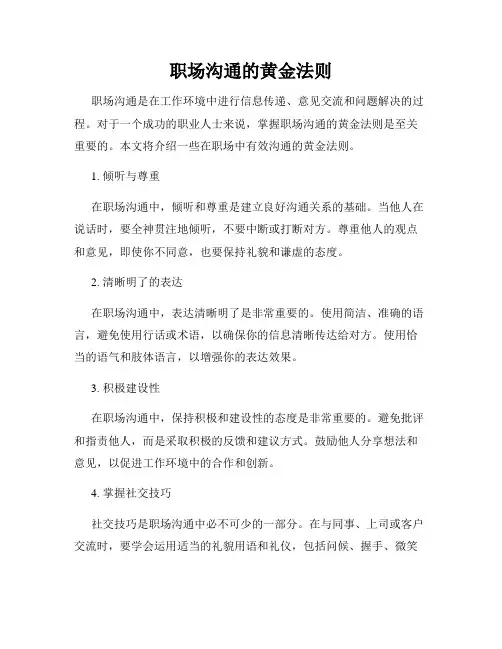 职场沟通的黄金法则

职场沟通是在工作环境中进行信息传递、意见交流和问题解决的过程。对于一个成功的职业人士来说，掌握职场沟通的黄金法则是至关重要的。本文将介绍一些在职场中有效沟通的黄金法则。

1. 倾听与尊重

在职场沟通中，倾听和尊重是建立良好沟通关系的基础。当他人在说话时，要全神贯注地倾听，不要中断或打断对方。尊重他人的观点和意见，即使你不同意，也要保持礼貌和谦虚的态度。

2. 清晰明了的表达

在职场沟通中，表达清晰明了是非常重要的。使用简洁、准确的语言，避免使用行话或术语，以确保你的信息清晰传达给对方。使用恰当的语气和肢体语言，以增强你的表达效果。

3. 积极建设性

在职场沟通中，保持积极和建设性的态度是非常重要的。避免批评和指责他人，而是采取积极的反馈和建议方式。鼓励他人分享想法和意见，以促进工作环境中的合作和创新。

4. 掌握社交技巧

社交技巧是职场沟通中必不可少的一部分。在与同事、上司或客户交流时，要学会运用适当的礼貌用语和礼仪，包括问候、握手、微笑